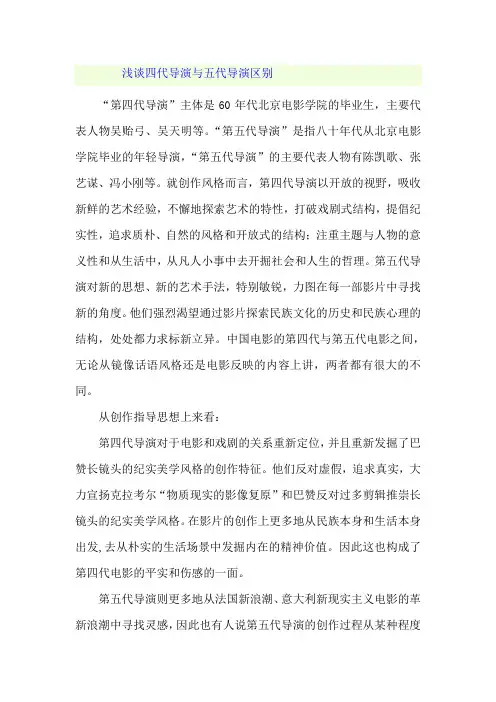 浅谈四代导演与五代导演区别

“第四代导演”主体是60年代北京电影学院的毕业生，主要代表人物吴贻弓、吴天明等。“第五代导演”是指八十年代从北京电影学院毕业的年轻导演，“第五代导演”的主要代表人物有陈凯歌、张艺谋、冯小刚等。就创作风格而言，第四代导演以开放的视野，吸收新鲜的艺术经验，不懈地探索艺术的特性，打破戏剧式结构，提倡纪实性，追求质朴、自然的风格和开放式的结构；注重主题与人物的意义性和从生活中，从凡人小事中去开掘社会和人生的哲理。第五代导演对新的思想、新的艺术手法，特别敏锐，力图在每一部影片中寻找新的角度。他们强烈渴望通过影片探索民族文化的历史和民族心理的结构，处处都力求标新立异。中国电影的第四代与第五代电影之间，无论从镜像话语风格还是电影反映的内容上讲，两者都有很大的不同。

从创作指导思想上来看：

第四代导演对于电影和戏剧的关系重新定位，并且重新发掘了巴赞长镜头的纪实美学风格的创作特征。他们反对虚假，追求真实，大力宣扬克拉考尔“物质现实的影像复原”和巴赞反对过多剪辑推崇长镜头的纪实美学风格。在影片的创作上更多地从民族本身和生活本身出发，去从朴实的生活场景中发掘内在的精神价值。因此这也构成了第四代电影的平实和伤感的一面。

第五代导演则更多地从法国新浪潮、意大利新现实主义电影的革新浪潮中寻找灵感，因此也有人说第五代导演的创作过程从某种程度